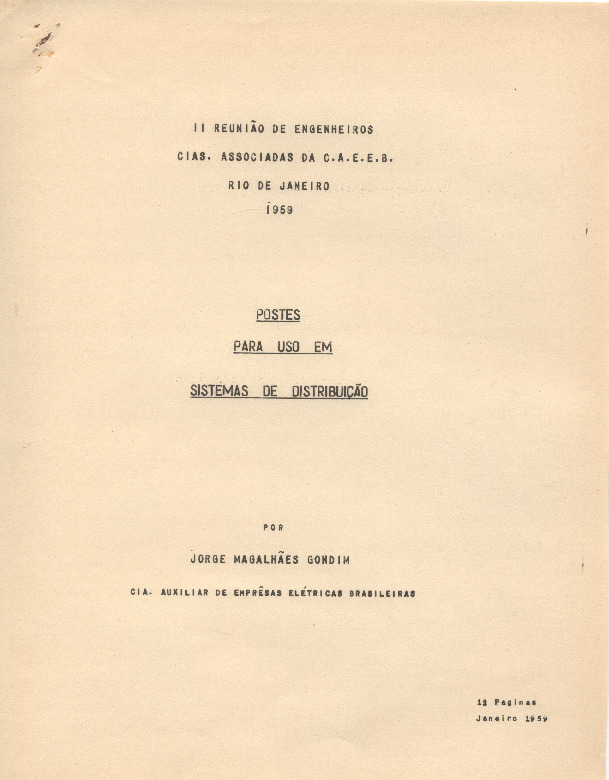 II REUNIÃO DE ENGENHEIROS
CIAS. ASSOCIADAS DA C.A.E.E.B.
RIO DE JANEIRO
1959

POSTES
PARA USO EM
SISTEMAS DE DISTRIBUIÇÃO

POR
JORGE MAGALHÃES GONDIM
CIA. AUXILIAR DE EMPRÊSAS ELÉTRICAS BRASILEIRAS

12 Paginas
Janeiro 1959